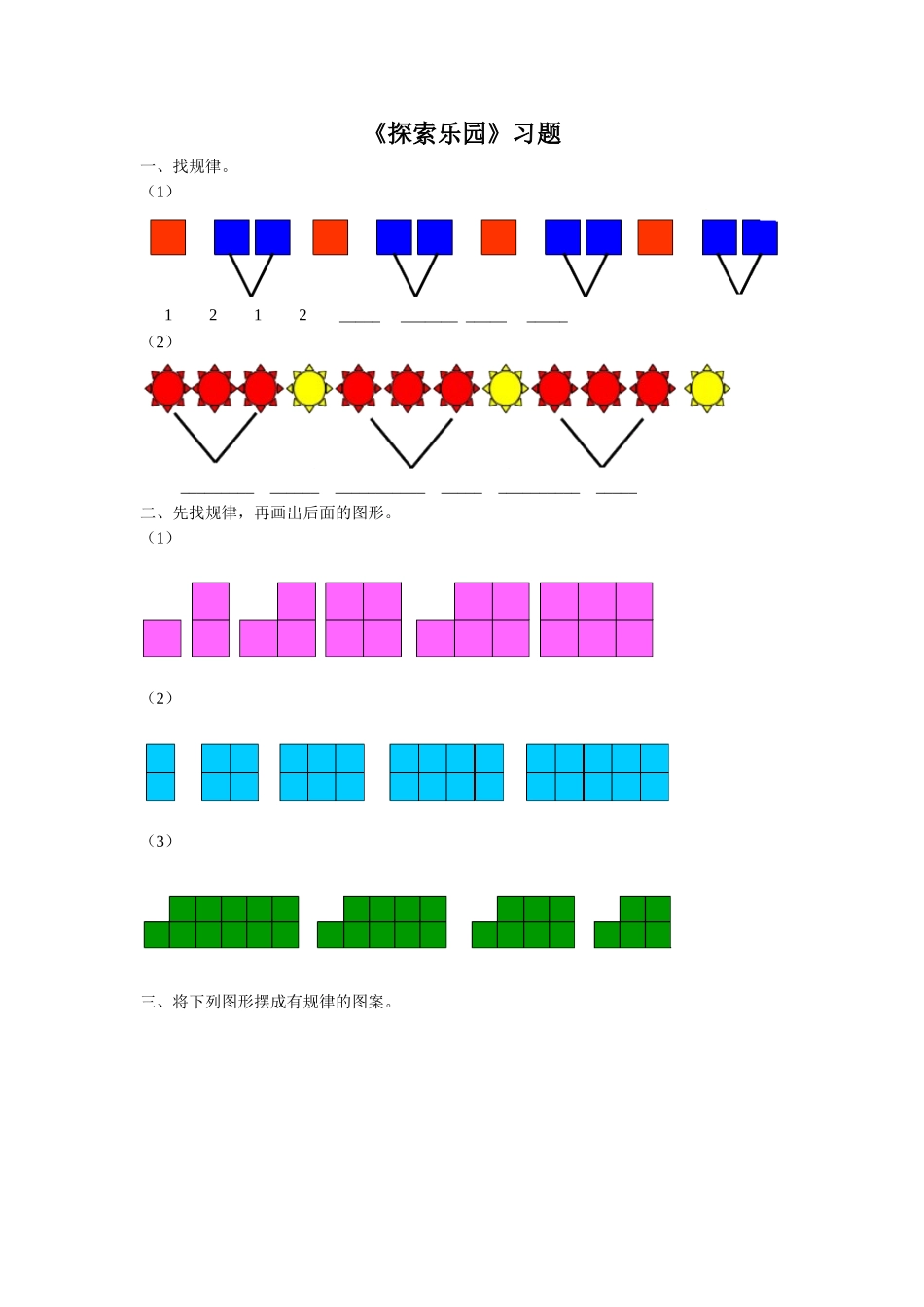 《探索乐园》习题

一、找规律。

（1）

1 2 1 2 ____ ____ ____ ____

（2）

____ ____ ____ ____ ____ ____

二、先找规律，再画出后面的图形。

（1）

（2）

（3）

三、将下列图形摆成有规律的图案。